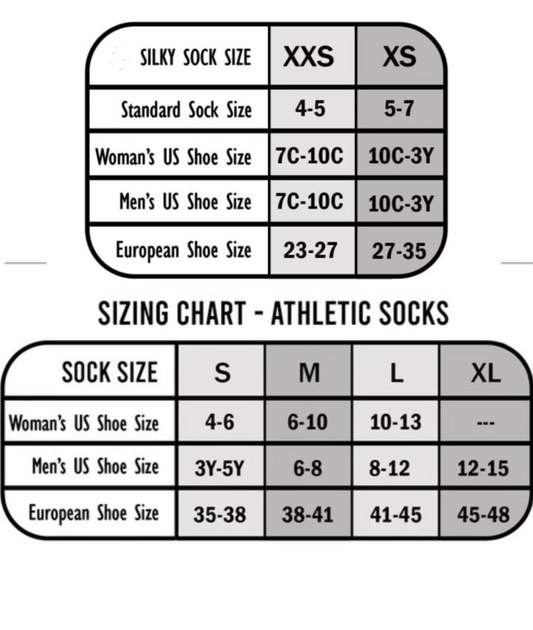 | SILKY SOCK SIZE | XXS | XS |
|---|---|---|
| Standard Sock Size | 4-5 | 5-7 |
| Woman's US Shoe Size | 7C-10C | 10C-3Y |
| Men's US Shoe Size | 7C-10C | 10C-3Y |
| European Shoe Size | 23-27 | 27-35 |

SIZING CHART - ATHLETIC SOCKS

| SOCK SIZE | S | M | L | XL |
|---|---|---|---|---|
| Woman's US Shoe Size | 4-6 | 6-10 | 10-13 | --- |
| Men's US Shoe Size | 3Y-5Y | 6-8 | 8-12 | 12-15 |
| European Shoe Size | 35-38 | 38-41 | 41-45 | 45-48 |